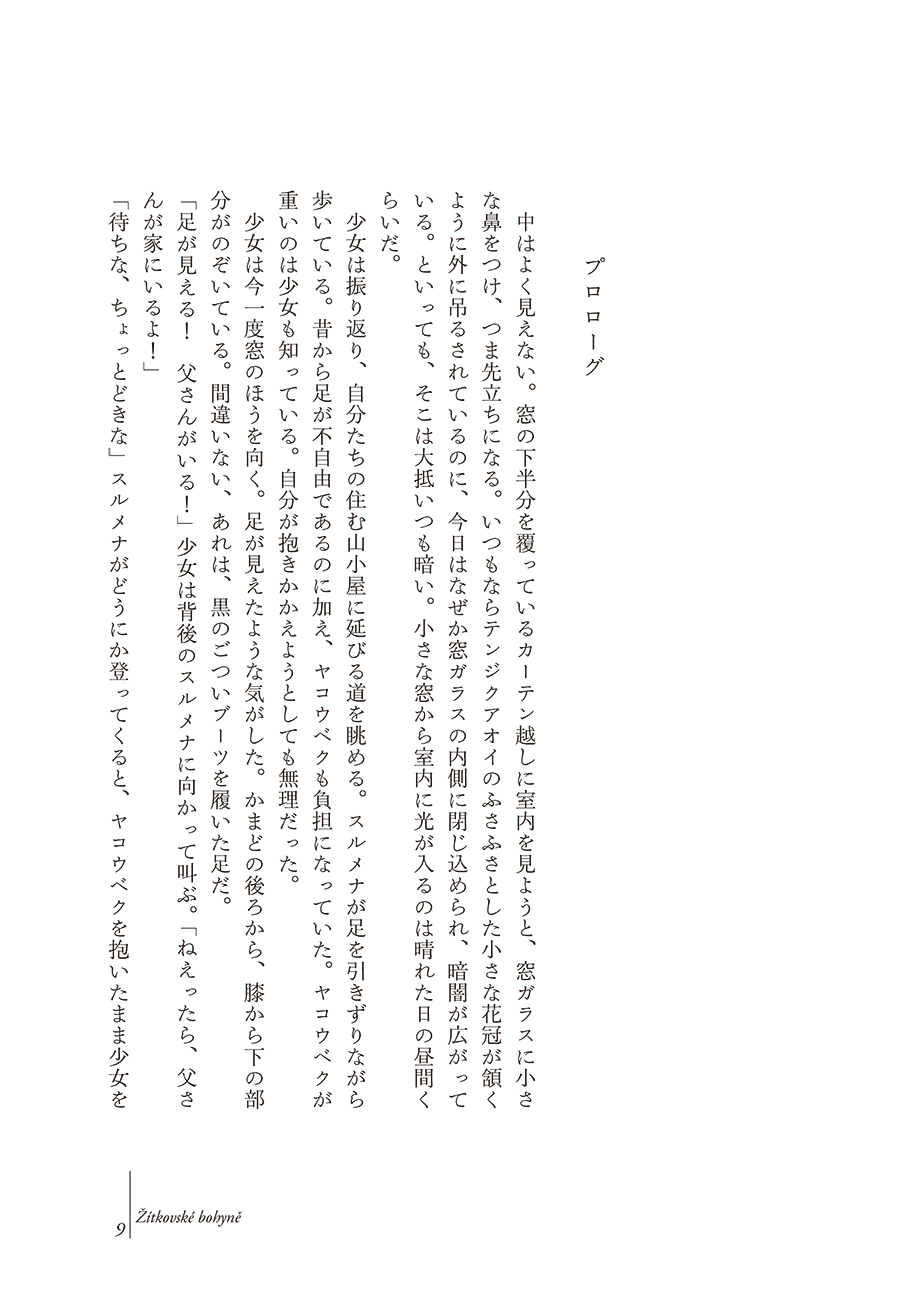 プロローグ

中はよく見えない。窓の下半分を覆っているカーテン越しに室内を見ようと、窓ガラスに小さな鼻をつけ、つま先立ちになる。いつもならテンジクアオイのふさふさとした小さな花冠が頷くように外に吊るされているのに、今日はなぜか窓ガラスの内側に閉じ込められ、暗闇が広がっている。といっても、そこは大抵いつも暗い。小さな窓から室内に光が入るのは晴れた日の昼間くらいだ。

少女は振り返り、自分たちの住む山小屋に延びる道を眺める。スルメナが足を引きずりながら歩いている。昔から足が不自由であるのに加え、ヤコウベクも負担になっていた。ヤコウベクが重いのは少女も知っている。自分が抱きかかえようとしても無理だった。

少女は今一度窓のほうを向く。足が見えたような気がした。かまどの後ろから、膝から下の部分がのぞいている。間違いない、あれは、黒のごついブーツを履いた足だ。

「足が見える！　父さんがいる！」少女は背後のスルメナに向かって叫ぶ。「ねえったら、父さんが家にいるよ！」

「待ちな、ちょっとどきな」スルメナがどうにか登ってくると、ヤコウベクを抱いたまま少女を

9　Žítkovské bohyně